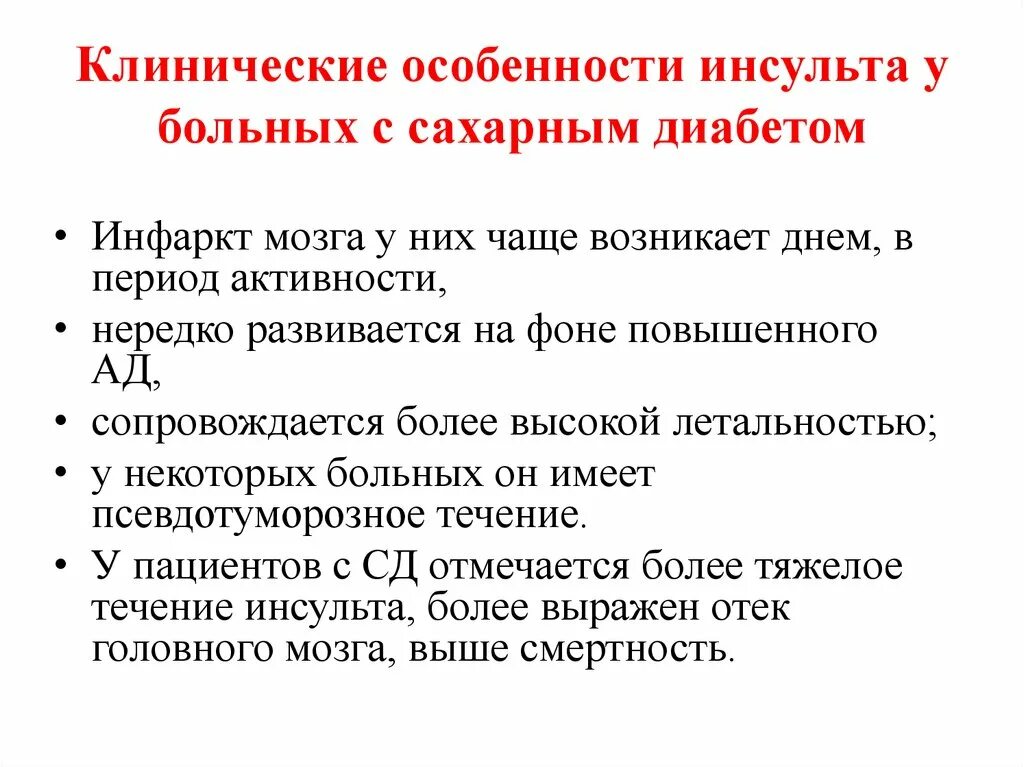 Клинические особенности инсульта у больных с сахарным диабетом

• Инфаркт мозга у них чаще возникает днем, в период активности,
• нередко развивается на фоне повышенного АД,
• сопровождается более высокой летальностью;
• у некоторых больных он имеет псевдотуморозное течение.
• У пациентов с СД отмечается более тяжелое течение инсульта, более выражен отек головного мозга, выше смертность.